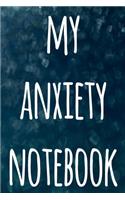 MY
ANXIETY
NOTEBOOK